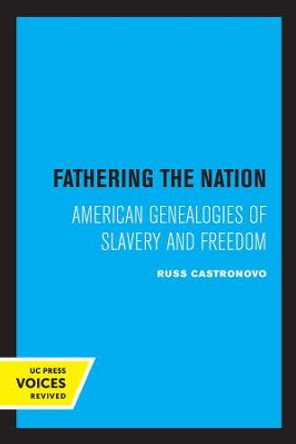 FATHERING THE NATION

AMERICAN GENEALOGIES OF SLAVERY AND FREEDOM

RUSS CASTRONOVO

UC PRESS
VOICES
REVIVED